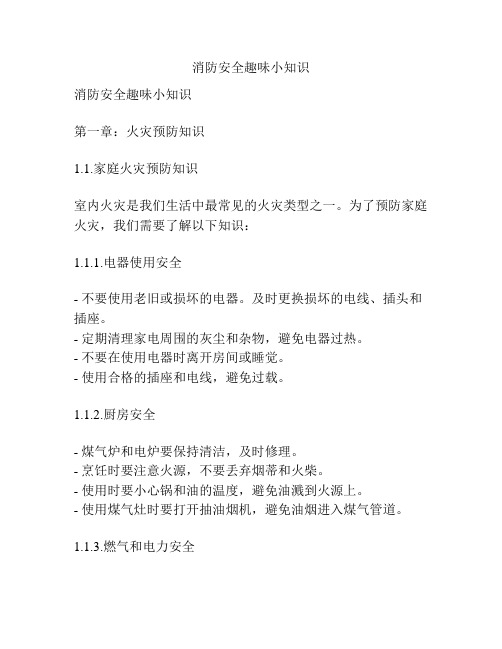 消防安全趣味小知识

消防安全趣味小知识

第一章：火灾预防知识

1.1.家庭火灾预防知识

室内火灾是我们生活中最常见的火灾类型之一。为了预防家庭火灾，我们需要了解以下知识：

1.1.1.电器使用安全

- 不要使用老旧或损坏的电器。及时更换损坏的电线、插头和插座。
- 定期清理家电周围的灰尘和杂物，避免电器过热。
- 不要在使用电器时离开房间或睡觉。
- 使用合格的插座和电线，避免过载。

1.1.2.厨房安全

- 煤气炉和电炉要保持清洁，及时修理。
- 烹饪时要注意火源，不要丢弃烟蒂和火柴。
- 使用时要小心锅和油的温度，避免油溅到火源上。
- 使用煤气灶时要打开抽油烟机，避免油烟进入煤气管道。

1.1.3.燃气和电力安全